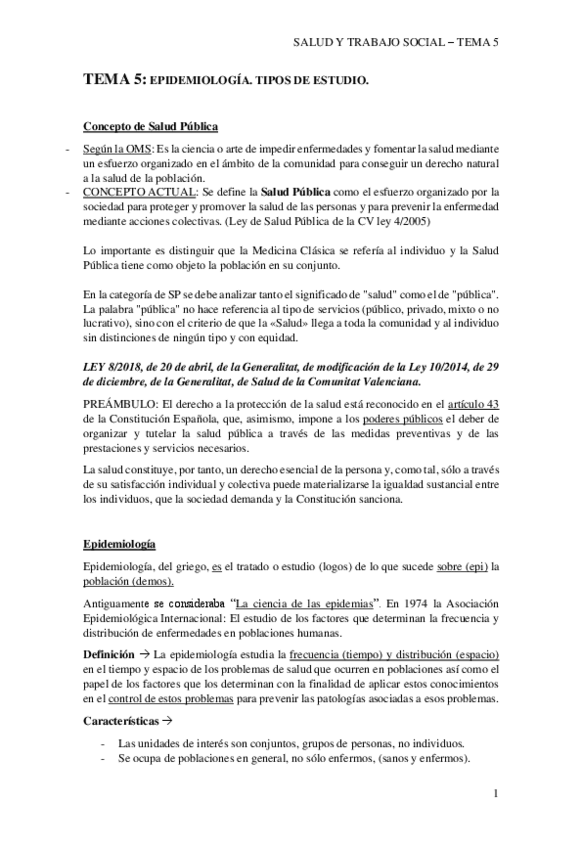 SALUD Y TRABAJO SOCIAL – TEMA 5

TEMA 5: EPIDEMIOLOGÍA. TIPOS DE ESTUDIO.

Concepto de Salud Pública

- Según la OMS: Es la ciencia o arte de impedir enfermedades y fomentar la salud mediante un esfuerzo organizado en el ámbito de la comunidad para conseguir un derecho natural a la salud de la población.
- CONCEPTO ACTUAL: Se define la Salud Pública como el esfuerzo organizado por la sociedad para proteger y promover la salud de las personas y para prevenir la enfermedad mediante acciones colectivas. (Ley de Salud Pública de la CV ley 4/2005)

Lo importante es distinguir que la Medicina Clásica se refería al individuo y la Salud Pública tiene como objeto la población en su conjunto.

En la categoría de SP se debe analizar tanto el significado de "salud" como el de "pública". La palabra "pública" no hace referencia al tipo de servicios (público, privado, mixto o no lucrativo), sino con el criterio de que la «Salud» llega a toda la comunidad y al individuo sin distinciones de ningún tipo y con equidad.

LEY 8/2018, de 20 de abril, de la Generalitat, de modificación de la Ley 10/2014, de 29 de diciembre, de la Generalitat, de Salud de la Comunitat Valenciana.

PREÁMBULO: El derecho a la protección de la salud está reconocido en el artículo 43 de la Constitución Española, que, asimismo, impone a los poderes públicos el deber de organizar y tutelar la salud pública a través de las medidas preventivas y de las prestaciones y servicios necesarios.

La salud constituye, por tanto, un derecho esencial de la persona y, como tal, sólo a través de su satisfacción individual y colectiva puede materializarse la igualdad sustancial entre los individuos, que la sociedad demanda y la Constitución sanciona.

Epidemiología

Epidemiología, del griego, es el tratado o estudio (logos) de lo que sucede sobre (epi) la población (demos).

Antiguamente se consideraba "La ciencia de las epidemias". En 1974 la Asociación Epidemiológica Internacional: El estudio de los factores que determinan la frecuencia y distribución de enfermedades en poblaciones humanas.

Definición → La epidemiología estudia la frecuencia (tiempo) y distribución (espacio) en el tiempo y espacio de los problemas de salud que ocurren en poblaciones así como el papel de los factores que los determinan con la finalidad de aplicar estos conocimientos en el control de estos problemas para prevenir las patologías asociadas a esos problemas.

Características →

- Las unidades de interés son conjuntos, grupos de personas, no individuos.
- Se ocupa de poblaciones en general, no sólo enfermos, (sanos y enfermos).

1